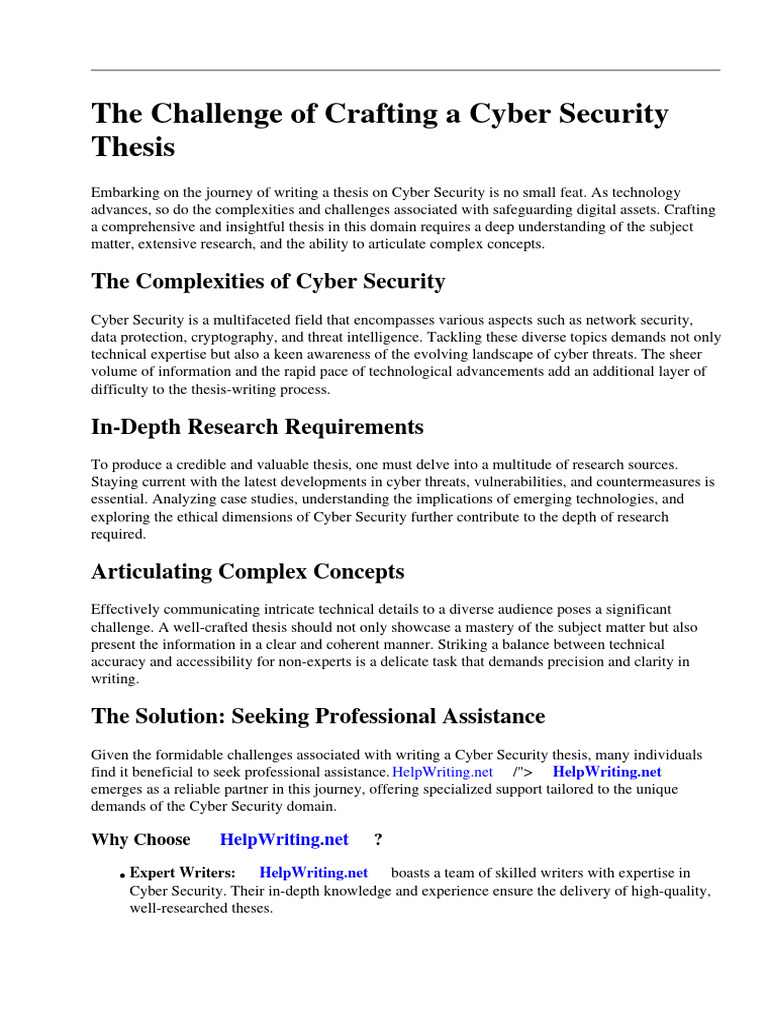 The Challenge of Crafting a Cyber Security Thesis

Embarking on the journey of writing a thesis on Cyber Security is no small feat. As technology advances, so do the complexities and challenges associated with safeguarding digital assets. Crafting a comprehensive and insightful thesis in this domain requires a deep understanding of the subject matter, extensive research, and the ability to articulate complex concepts.

The Complexities of Cyber Security

Cyber Security is a multifaceted field that encompasses various aspects such as network security, data protection, cryptography, and threat intelligence. Tackling these diverse topics demands not only technical expertise but also a keen awareness of the evolving landscape of cyber threats. The sheer volume of information and the rapid pace of technological advancements add an additional layer of difficulty to the thesis-writing process.

In-Depth Research Requirements

To produce a credible and valuable thesis, one must delve into a multitude of research sources. Staying current with the latest developments in cyber threats, vulnerabilities, and countermeasures is essential. Analyzing case studies, understanding the implications of emerging technologies, and exploring the ethical dimensions of Cyber Security further contribute to the depth of research required.

Articulating Complex Concepts

Effectively communicating intricate technical details to a diverse audience poses a significant challenge. A well-crafted thesis should not only showcase a mastery of the subject matter but also present the information in a clear and coherent manner. Striking a balance between technical accuracy and accessibility for non-experts is a delicate task that demands precision and clarity in writing.

The Solution: Seeking Professional Assistance

Given the formidable challenges associated with writing a Cyber Security thesis, many individuals find it beneficial to seek professional assistance. HelpWriting.net /"> HelpWriting.net emerges as a reliable partner in this journey, offering specialized support tailored to the unique demands of the Cyber Security domain.

Why Choose HelpWriting.net ?

• Expert Writers: HelpWriting.net boasts a team of skilled writers with expertise in Cyber Security. Their in-depth knowledge and experience ensure the delivery of high-quality, well-researched theses.